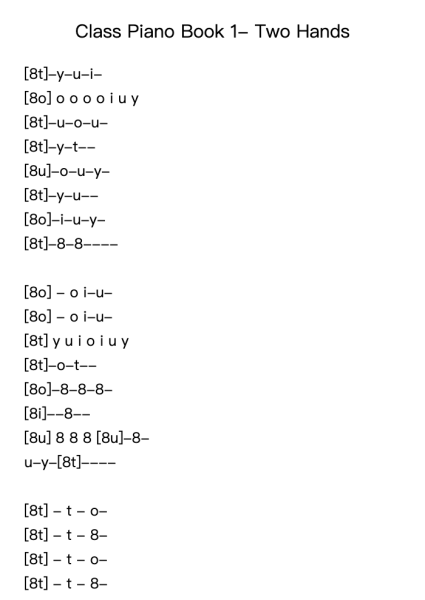 Class Piano Book 1– Two Hands

[8t]–y–u–i–
[8o] o o o o i u y
[8t]–u–o–u–
[8t]–y–t––
[8u]–o–u–y–
[8t]–y–u––
[8o]–i–u–y–
[8t]–8–8––––

[8o] – o i–u–
[8o] – o i–u–
[8t] y u i o i u y
[8t]–o–t––
[8o]–8–8–8–
[8i]––8––
[8u] 8 8 8 [8u]–8–
u–y–[8t]––––

[8t] – t – o–
[8t] – t – 8–
[8t] – t – o–
[8t] – t – 8–